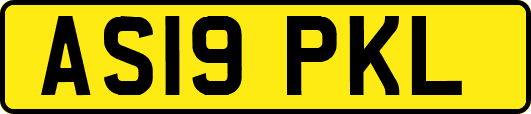 AS19 PKL